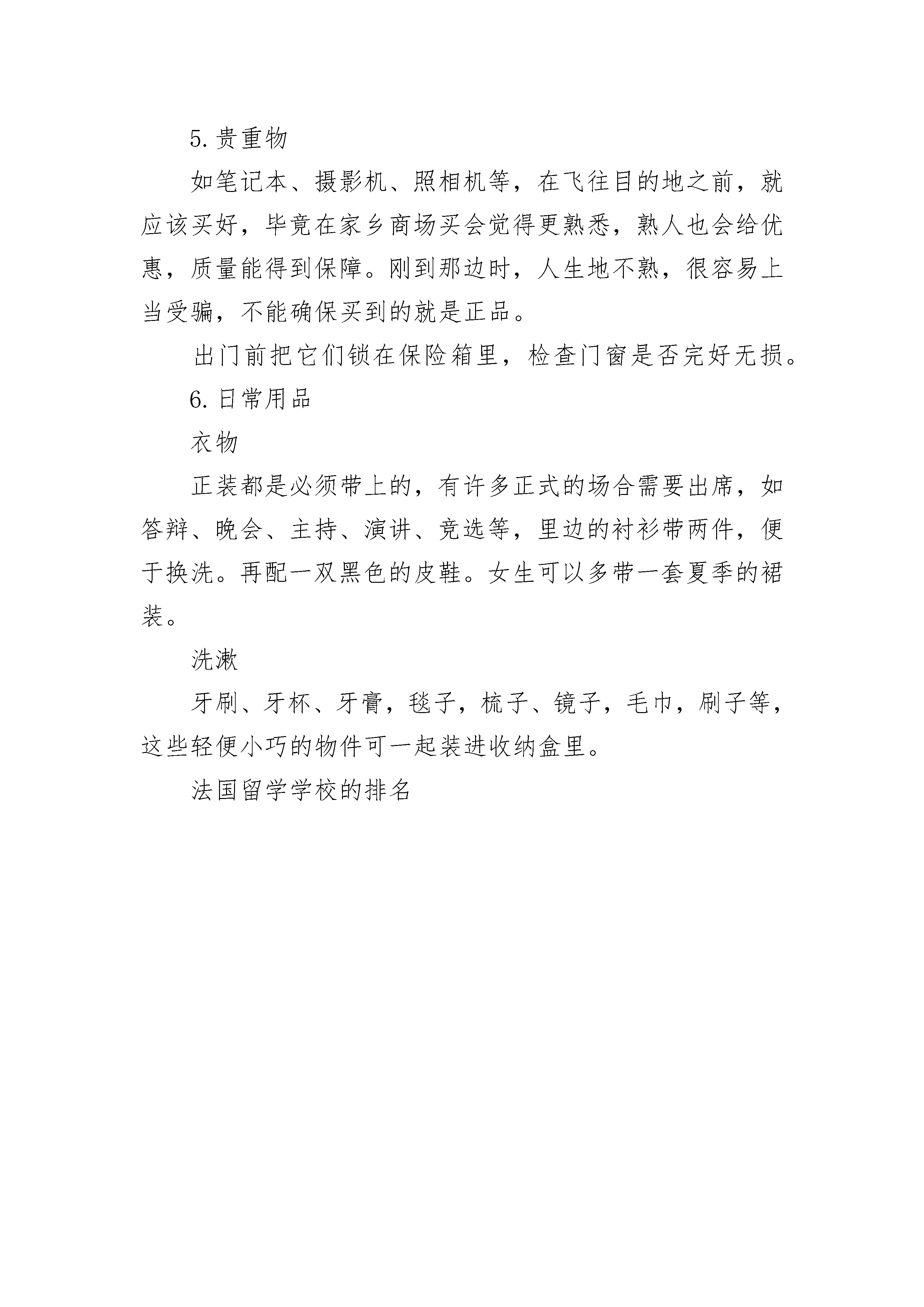 5.贵重物

如笔记本、摄影机、照相机等，在飞往目的地之前，就应该买好，毕竟在家乡商场买会觉得更熟悉，熟人也会给优惠，质量能得到保障。刚到那边时，人生地不熟，很容易上当受骗，不能确保买到的就是正品。

出门前把它们锁在保险箱里，检查门窗是否完好无损。

6.日常用品

衣物

正装都是必须带上的，有许多正式的场合需要出席，如答辩、晚会、主持、演讲、竞选等，里边的衬衫带两件，便于换洗。再配一双黑色的皮鞋。女生可以多带一套夏季的裙装。

洗漱

牙刷、牙杯、牙膏，毯子，梳子、镜子，毛巾，刷子等，这些轻便小巧的物件可一起装进收纳盒里。

法国留学学校的排名